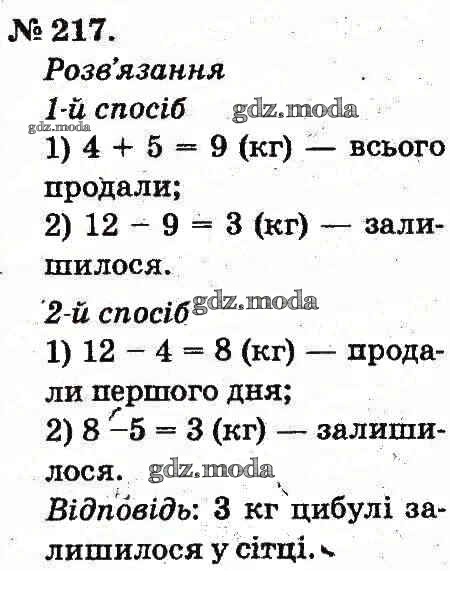 № 217.
Розв'язання
1-й спосіб gdz.moda
gdz.moda
1) $4 + 5 = 9$ (кг) — всього продали;
2) $12 - 9 = 3$ (кг) — залишилося.

2-й спосіб gdz.moda
1) $12 - 4 = 8$ (кг) — продали першого дня;
2) $8 - 5 = 3$ (кг) — залишилося. gdz.moda
Відповідь: 3 кг цибулі залишилося у сітці.